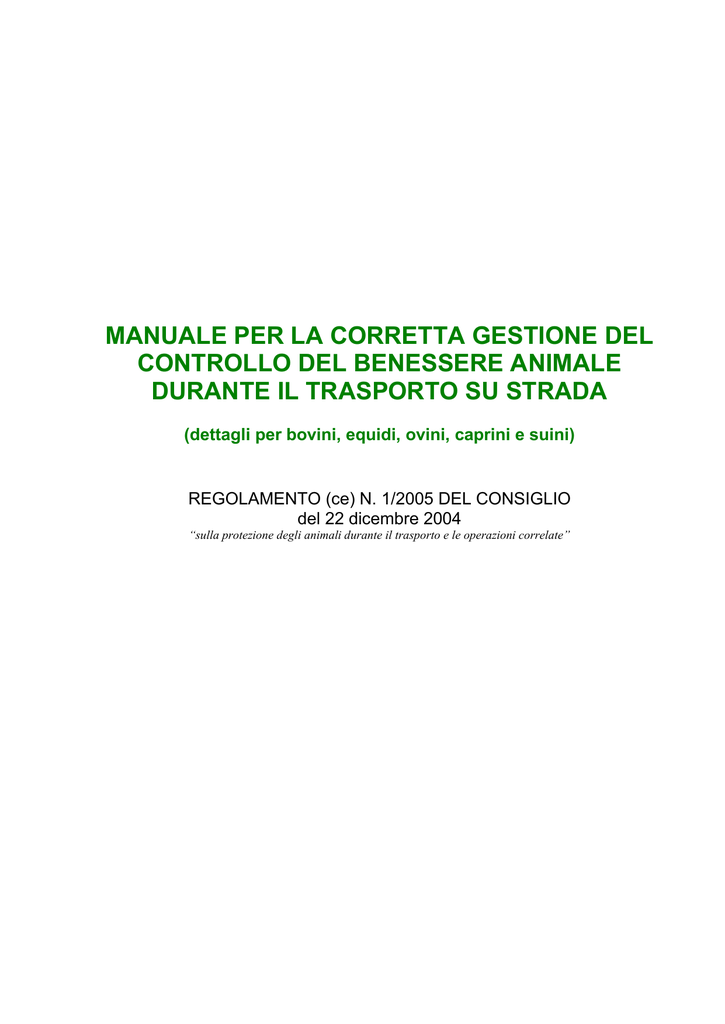 MANUALE PER LA CORRETTA GESTIONE DEL CONTROLLO DEL BENESSERE ANIMALE DURANTE IL TRASPORTO SU STRADA

(dettagli per bovini, equidi, ovini, caprini e suini)

REGOLAMENTO (ce) N. 1/2005 DEL CONSIGLIO
del 22 dicembre 2004
"sulla protezione degli animali durante il trasporto e le operazioni correlate"